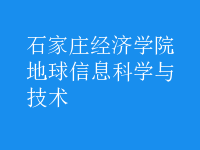 石家庄经济学院地球信息科学与技术